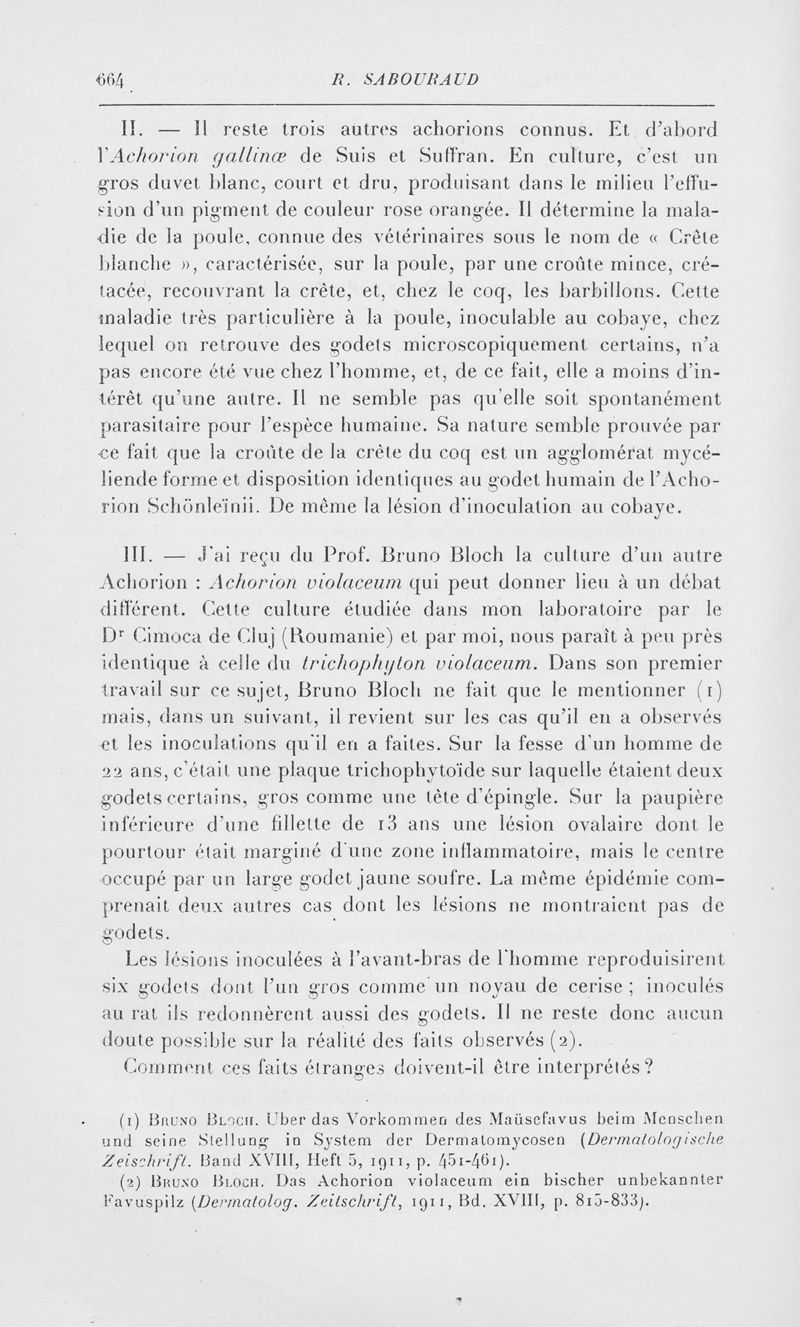 664 R. SABOURAUD

II. — Il reste trois autres achorions connus. Et d'abord l'Achorion gallinæ de Suis et Suffran. En culture, c'est un gros duvet blanc, court et dru, produisant dans le milieu l'effusion d'un pigment de couleur rose orangée. Il détermine la maladie de la poule, connue des vétérinaires sous le nom de « Crête blanche », caractérisée, sur la poule, par une croûte mince, crétacée, recouvrant la crête, et, chez le coq, les barbillons. Cette maladie très particulière à la poule, inoculable au cobaye, chez lequel on retrouve des godets microscopiquement certains, n'a pas encore été vue chez l'homme, et, de ce fait, elle a moins d'intérêt qu'une autre. Il ne semble pas qu'elle soit spontanément parasitaire pour l'espèce humaine. Sa nature semble prouvée par ce fait que la croûte de la crête du coq est un agglomérat mycéliende forme et disposition identiques au godet humain de l'Achorion Schönleïnii. De même la lésion d'inoculation au cobaye.

III. — J'ai reçu du Prof. Bruno Bloch la culture d'un autre Achorion : Achorion violaceum qui peut donner lieu à un débat différent. Cette culture étudiée dans mon laboratoire par le Dr Cimoca de Cluj (Roumanie) et par moi, nous paraît à peu près identique à celle du trichophyton violaceum. Dans son premier travail sur ce sujet, Bruno Bloch ne fait que le mentionner (1) mais, dans un suivant, il revient sur les cas qu'il en a observés et les inoculations qu'il en a faites. Sur la fesse d'un homme de 22 ans, c'était une plaque trichophytoïde sur laquelle étaient deux godets certains, gros comme une tête d'épingle. Sur la paupière inférieure d'une fillette de 13 ans une lésion ovalaire dont le pourtour était marginé d'une zone inflammatoire, mais le centre occupé par un large godet jaune soufre. La même épidémie comprenait deux autres cas dont les lésions ne montraient pas de godets.

Les lésions inoculées à l'avant-bras de l'homme reproduisirent six godets dont l'un gros comme un noyau de cerise ; inoculés au rat ils redonnèrent aussi des godets. Il ne reste donc aucun doute possible sur la réalité des faits observés (2).

Comment ces faits étranges doivent-il être interprétés ?

(1) Bruno Bloch. Uber das Vorkommen des Maüsefavus beim Menschen und seine Stellung in System der Dermatomycosen (Dermatologische Zeischrift. Band XVIII, Heft 5, 1911, p. 451-461).

(2) Bruno Bloch. Das Achorion violaceum ein bischer unbekannter Favuspilz (Dermatolog. Zeitschrift, 1911, Bd. XVIII, p. 815-833).